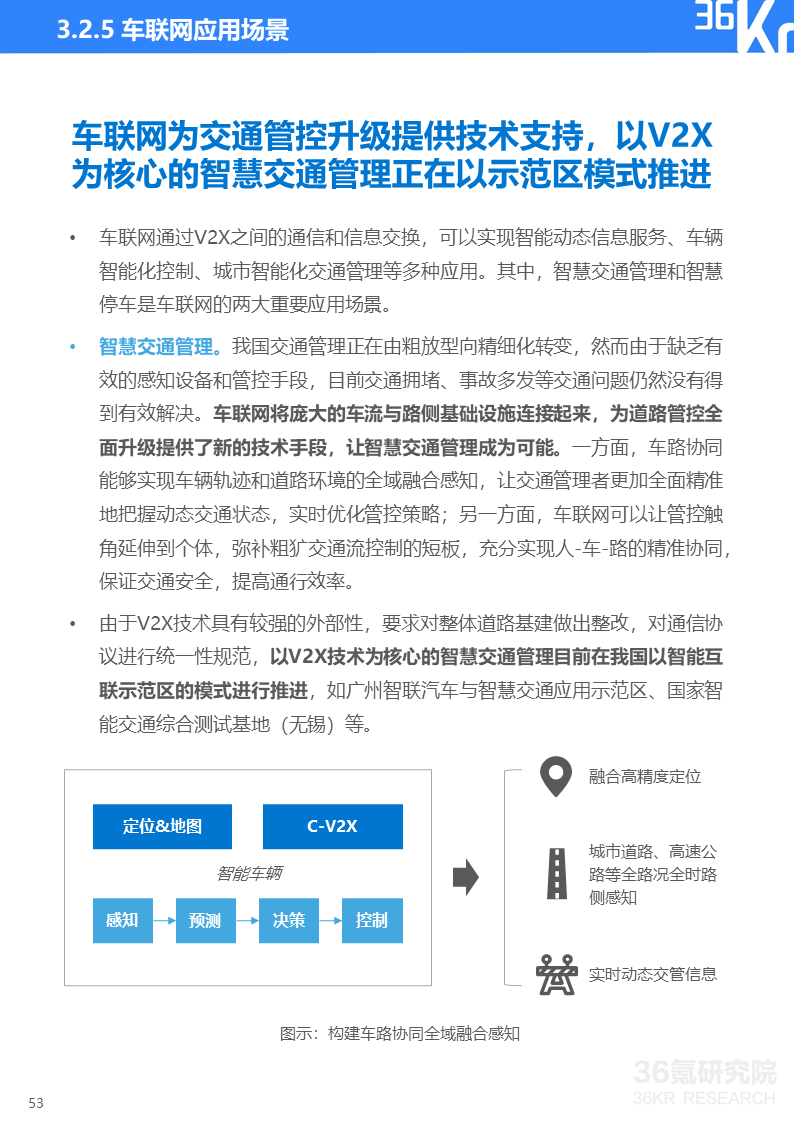 3.2.5 车联网应用场景

36Kr

车联网为交通管控升级提供技术支持，以V2X为核心的智慧交通管理正在以示范区模式推进

• 车联网通过V2X之间的通信和信息交换，可以实现智能动态信息服务、车辆智能化控制、城市智能化交通管理等多种应用。其中，智慧交通管理和智慧停车是车联网的两大重要应用场景。

• 智慧交通管理。我国交通管理正在由粗放型向精细化转变，然而由于缺乏有效的感知设备和管控手段，目前交通拥堵、事故多发等交通问题仍然没有得到有效解决。车联网将庞大的车流与路侧基础设施连接起来，为道路管控全面升级提供了新的技术手段，让智慧交通管理成为可能。一方面，车路协同能够实现车辆轨迹和道路环境的全域融合感知，让交通管理者更加全面精准地把握动态交通状态，实时优化管控策略；另一方面，车联网可以让管控触角延伸到个体，弥补粗犷交通流控制的短板，充分实现人-车-路的精准协同，保证交通安全，提高通行效率。

• 由于V2X技术具有较强的外部性，要求对整体道路基建做出整改，对通信协议进行统一性规范，以V2X技术为核心的智慧交通管理目前在我国以智能互联示范区的模式进行推进，如广州智联汽车与智慧交通应用示范区、国家智能交通综合测试基地（无锡）等。

定位&地图
C-V2X
智能车辆
感知
预测
决策
控制

融合高精度定位
城市道路、高速公路等全路况全时路侧感知
实时动态交管信息

图示：构建车路协同全域融合感知

36氪研究院
36KR RESEARCH

53